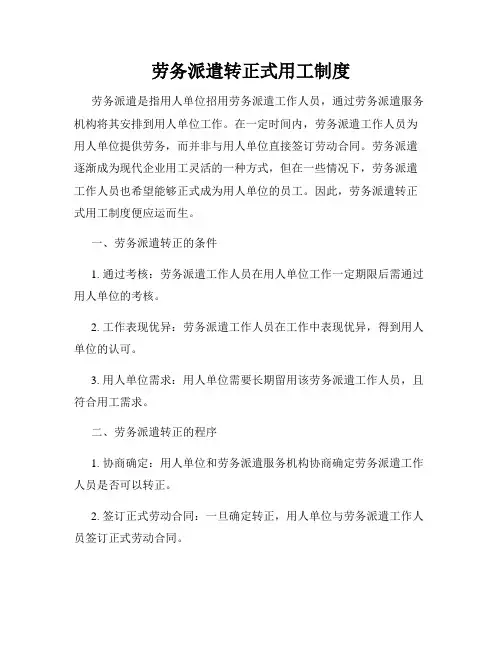 劳务派遣转正式用工制度

劳务派遣是指用人单位招用劳务派遣工作人员，通过劳务派遣服务机构将其安排到用人单位工作。在一定时间内，劳务派遣工作人员为用人单位提供劳务，而并非与用人单位直接签订劳动合同。劳务派遣逐渐成为现代企业用工灵活的一种方式，但在一些情况下，劳务派遣工作人员也希望能够正式成为用人单位的员工。因此，劳务派遣转正式用工制度便应运而生。

一、劳务派遣转正的条件

1. 通过考核：劳务派遣工作人员在用人单位工作一定期限后需通过用人单位的考核。

2. 工作表现优异：劳务派遣工作人员在工作中表现优异，得到用人单位的认可。

3. 用人单位需求：用人单位需要长期留用该劳务派遣工作人员，且符合用工需求。

二、劳务派遣转正的程序

1. 协商确定：用人单位和劳务派遣服务机构协商确定劳务派遣工作人员是否可以转正。

2. 签订正式劳动合同：一旦确定转正，用人单位与劳务派遣工作人员签订正式劳动合同。